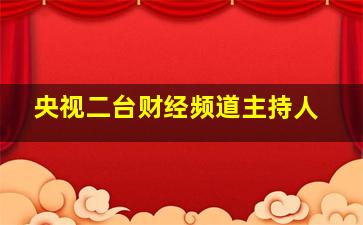 央视二台财经频道主持人